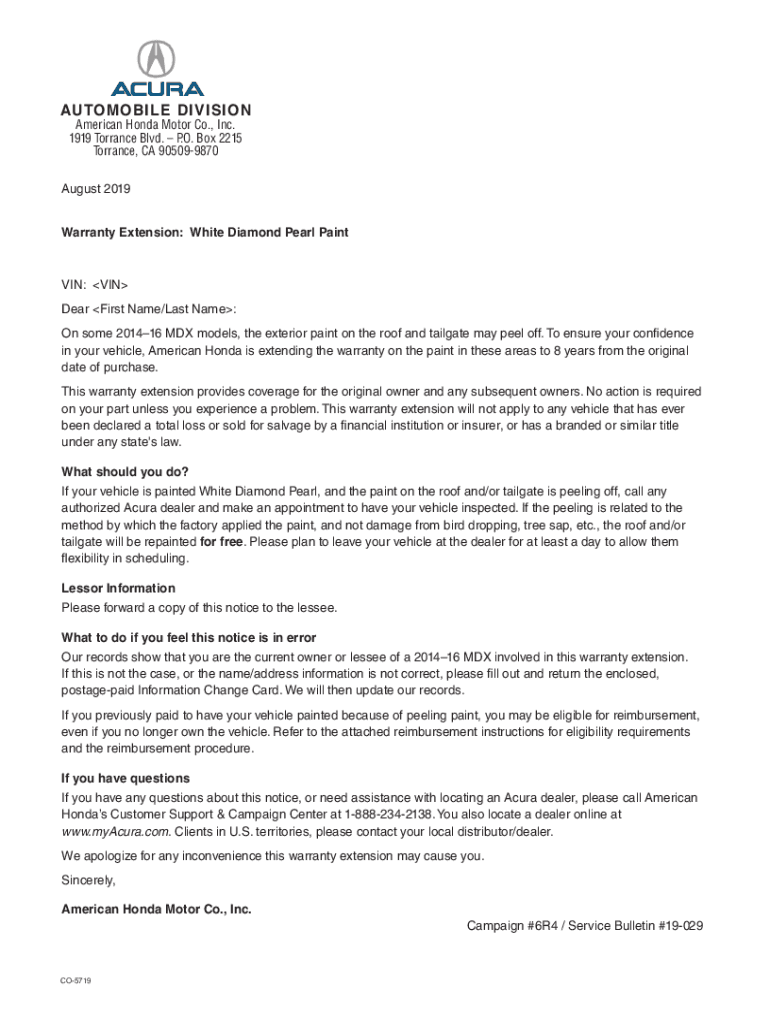 ACURA
AUTOMOBILE DIVISION
American Honda Motor Co., Inc.
1919 Torrance Blvd. – P.O. Box 2215
Torrance, CA 90509-9870

August 2019

Warranty Extension: White Diamond Pearl Paint

VIN: <VIN>

Dear <First Name/Last Name>:

On some 2014–16 MDX models, the exterior paint on the roof and tailgate may peel off. To ensure your confidence in your vehicle, American Honda is extending the warranty on the paint in these areas to 8 years from the original date of purchase.

This warranty extension provides coverage for the original owner and any subsequent owners. No action is required on your part unless you experience a problem. This warranty extension will not apply to any vehicle that has ever been declared a total loss or sold for salvage by a financial institution or insurer, or has a branded or similar title under any state's law.

What should you do?
If your vehicle is painted White Diamond Pearl, and the paint on the roof and/or tailgate is peeling off, call any authorized Acura dealer and make an appointment to have your vehicle inspected. If the peeling is related to the method by which the factory applied the paint, and not damage from bird dropping, tree sap, etc., the roof and/or tailgate will be repainted for free. Please plan to leave your vehicle at the dealer for at least a day to allow them flexibility in scheduling.

Lessor Information
Please forward a copy of this notice to the lessee.

What to do if you feel this notice is in error
Our records show that you are the current owner or lessee of a 2014–16 MDX involved in this warranty extension. If this is not the case, or the name/address information is not correct, please fill out and return the enclosed, postage-paid Information Change Card. We will then update our records.

If you previously paid to have your vehicle painted because of peeling paint, you may be eligible for reimbursement, even if you no longer own the vehicle. Refer to the attached reimbursement instructions for eligibility requirements and the reimbursement procedure.

If you have questions
If you have any questions about this notice, or need assistance with locating an Acura dealer, please call American Honda's Customer Support & Campaign Center at 1-888-234-2138. You also locate a dealer online at www.myAcura.com. Clients in U.S. territories, please contact your local distributor/dealer.

We apologize for any inconvenience this warranty extension may cause you.

Sincerely,

American Honda Motor Co., Inc.

Campaign #6R4 / Service Bulletin #19-029

CO-5719